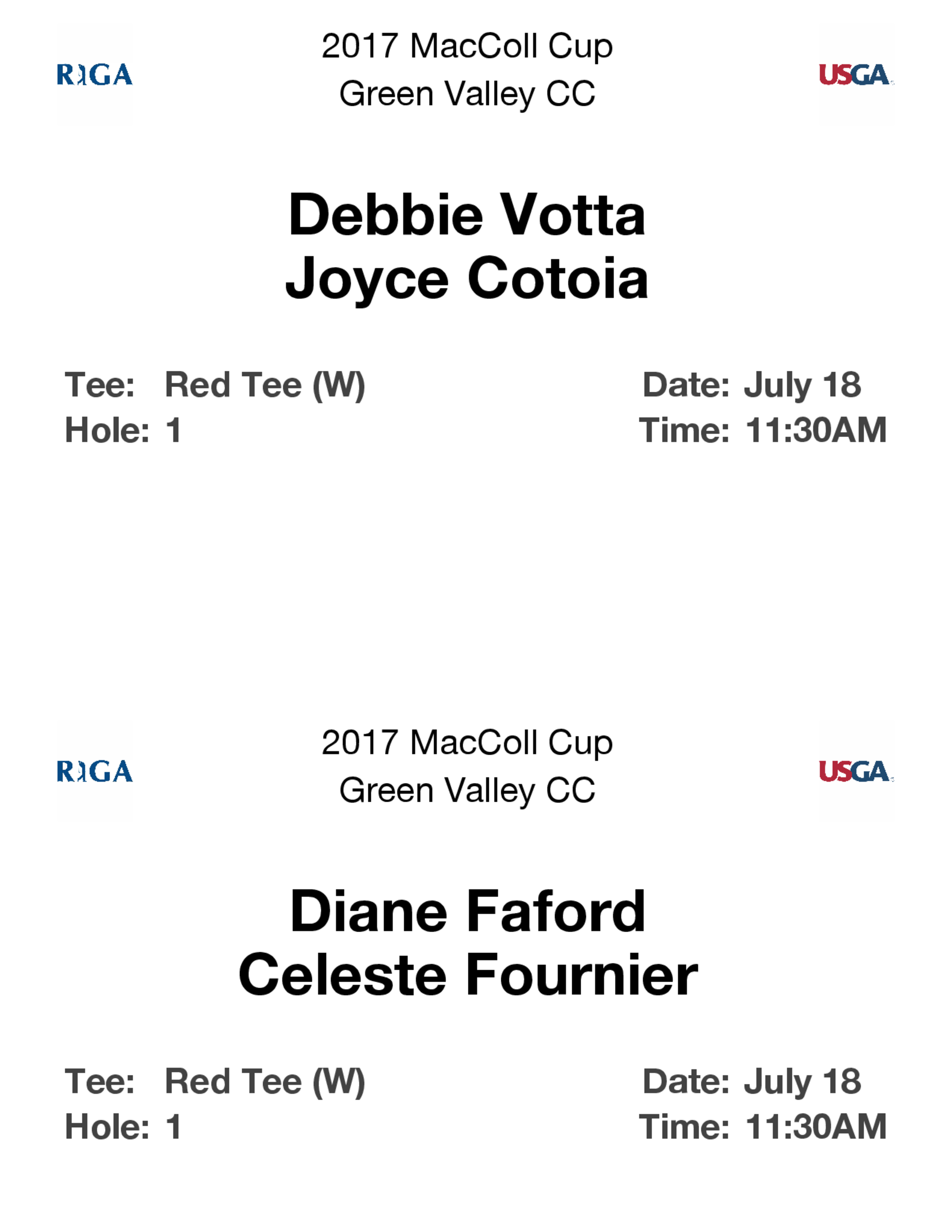 RIGA

2017 MacColl Cup
Green Valley CC

USGA

Debbie Votta
Joyce Cotoia

Tee: Red Tee (W)
Hole: 1

Date: July 18
Time: 11:30AM

RIGA

2017 MacColl Cup
Green Valley CC

USGA

Diane Faford
Celeste Fournier

Tee: Red Tee (W)
Hole: 1

Date: July 18
Time: 11:30AM